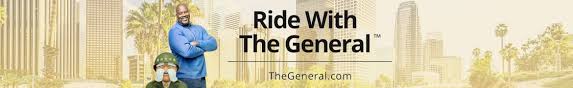 Ride With
The General™

TheGeneral.com